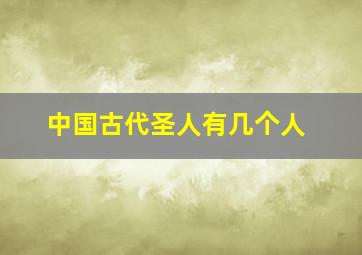 中国古代圣人有几个人